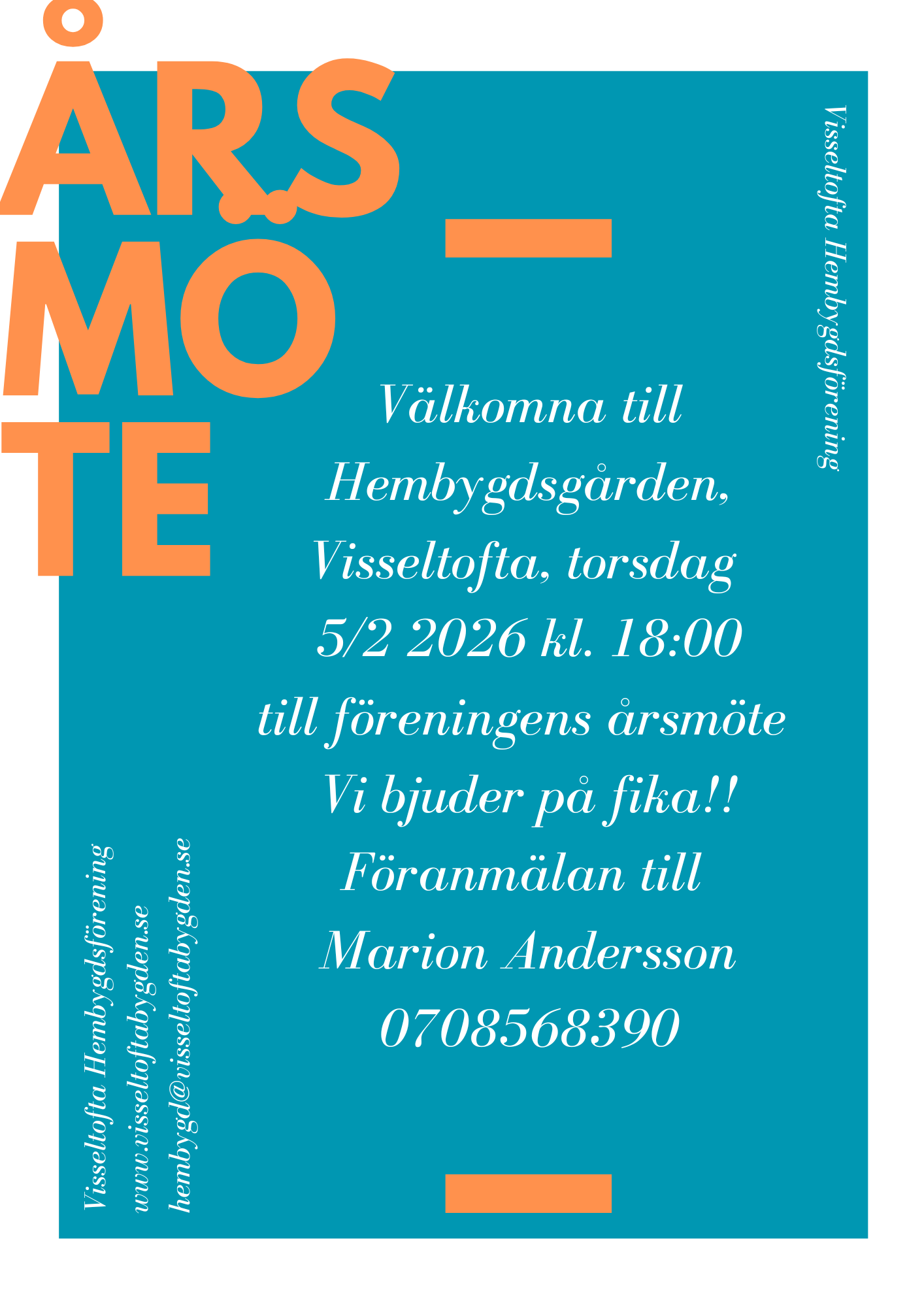 ÅRS
MÖ
TE

Visseltofta Hembygdsförening

Välkomna till Hembygdsgården, Visseltofta, torsdag 5/2 2026 kl. 18:00 till föreningens årsmöte

Vi bjuder på fika!!

Föranmälan till Marion Andersson 0708568390

Visseltofta Hembygdsförening
www.visseltoftabygden.se
hembygd@visseltoftabygden.se